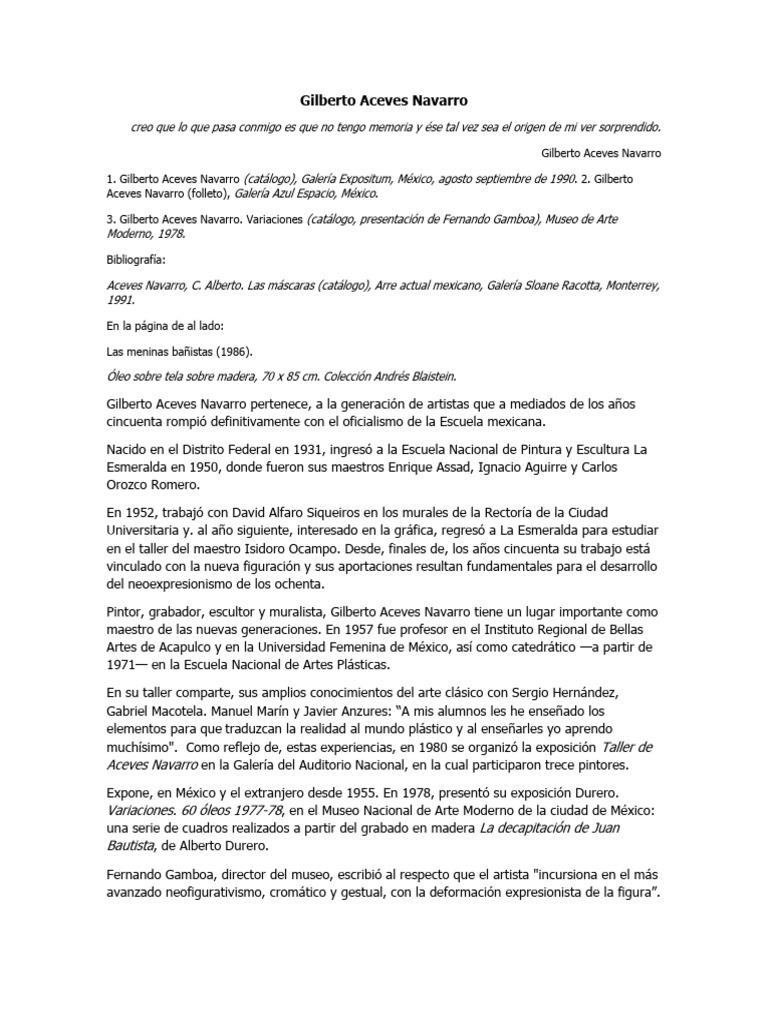 Gilberto Aceves Navarro

creo que lo que pasa conmigo es que no tengo memoria y ése tal vez sea el origen de mi ver sorprendido.

Gilberto Aceves Navarro

1. Gilberto Aceves Navarro (catálogo), Galería Expositum, México, agosto septiembre de 1990. 2. Gilberto Aceves Navarro (folleto), Galería Azul Espacio, México.

3. Gilberto Aceves Navarro. Variaciones (catálogo, presentación de Fernando Gamboa), Museo de Arte Moderno, 1978.

Bibliografía:

Aceves Navarro, C. Alberto. Las máscaras (catálogo), Arre actual mexicano, Galería Sloane Racotta, Monterrey, 1991.

En la página de al lado:

Las meninas bañistas (1986).

Óleo sobre tela sobre madera, 70 x 85 cm. Colección Andrés Blaistein.

Gilberto Aceves Navarro pertenece, a la generación de artistas que a mediados de los años cincuenta rompió definitivamente con el oficialismo de la Escuela mexicana.

Nacido en el Distrito Federal en 1931, ingresó a la Escuela Nacional de Pintura y Escultura La Esmeralda en 1950, donde fueron sus maestros Enrique Assad, Ignacio Aguirre y Carlos Orozco Romero.

En 1952, trabajó con David Alfaro Siqueiros en los murales de la Rectoría de la Ciudad Universitaria y. al año siguiente, interesado en la gráfica, regresó a La Esmeralda para estudiar en el taller del maestro Isidoro Ocampo. Desde, finales de, los años cincuenta su trabajo está vinculado con la nueva figuración y sus aportaciones resultan fundamentales para el desarrollo del neoexpresionismo de los ochenta.

Pintor, grabador, escultor y muralista, Gilberto Aceves Navarro tiene un lugar importante como maestro de las nuevas generaciones. En 1957 fue profesor en el Instituto Regional de Bellas Artes de Acapulco y en la Universidad Femenina de México, así como catedrático —a partir de 1971— en la Escuela Nacional de Artes Plásticas.

En su taller comparte, sus amplios conocimientos del arte clásico con Sergio Hernández, Gabriel Macotela. Manuel Marín y Javier Anzures: "A mis alumnos les he enseñado los elementos para que traduzcan la realidad al mundo plástico y al enseñarles yo aprendo muchísimo". Como reflejo de, estas experiencias, en 1980 se organizó la exposición Taller de Aceves Navarro en la Galería del Auditorio Nacional, en la cual participaron trece pintores.

Expone, en México y el extranjero desde 1955. En 1978, presentó su exposición Durero. Variaciones. 60 óleos 1977-78, en el Museo Nacional de Arte Moderno de la ciudad de México: una serie de cuadros realizados a partir del grabado en madera La decapitación de Juan Bautista, de Alberto Durero.

Fernando Gamboa, director del museo, escribió al respecto que el artista "incursiona en el más avanzado neofigurativismo, cromático y gestual, con la deformación expresionista de la figura".